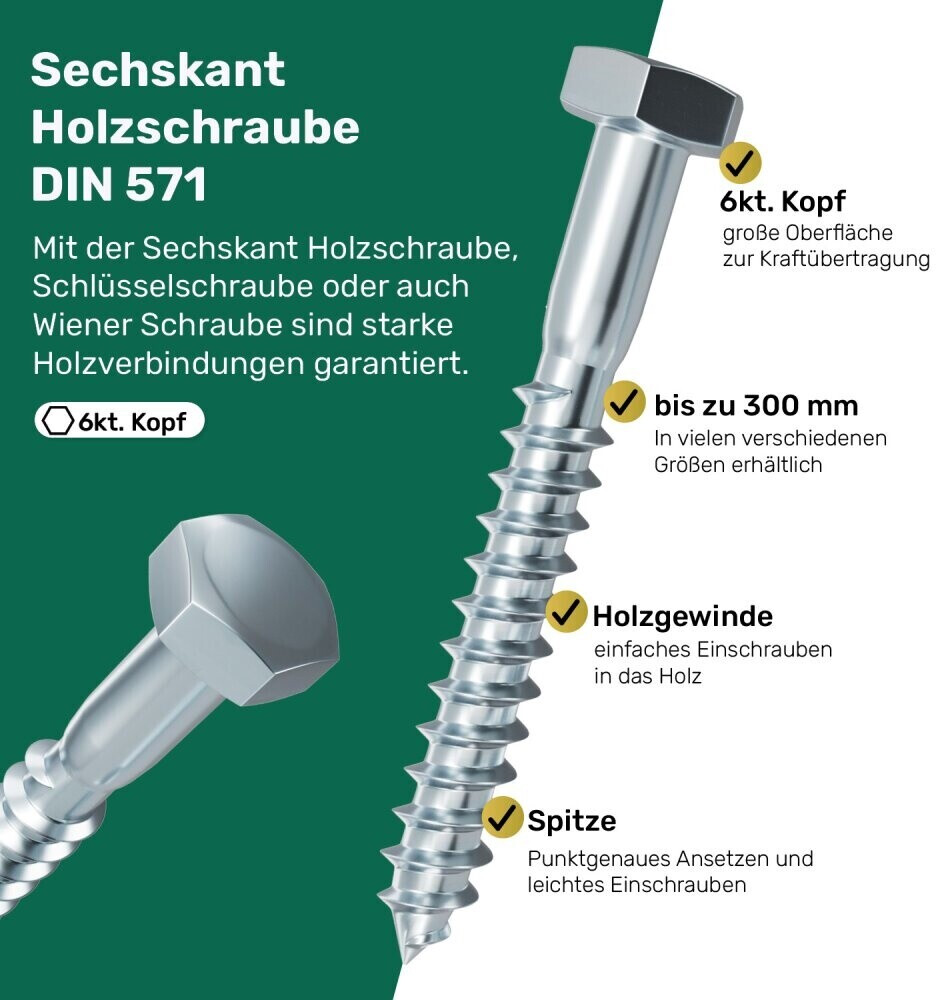 Sechskant
Holzschraube
DIN 571

Mit der Sechskant Holzschraube, Schlüsselschraube oder auch Wiener Schraube sind starke Holzverbindungen garantiert.

6kt. Kopf

✓ 6kt. Kopf
große Oberfläche
zur Kraftübertragung

✓ bis zu 300 mm
In vielen verschiedenen
Größen erhältlich

✓ Holzgewinde
einfaches Einschrauben
in das Holz

✓ Spitze
Punktgenaues Ansetzen und
leichtes Einschrauben